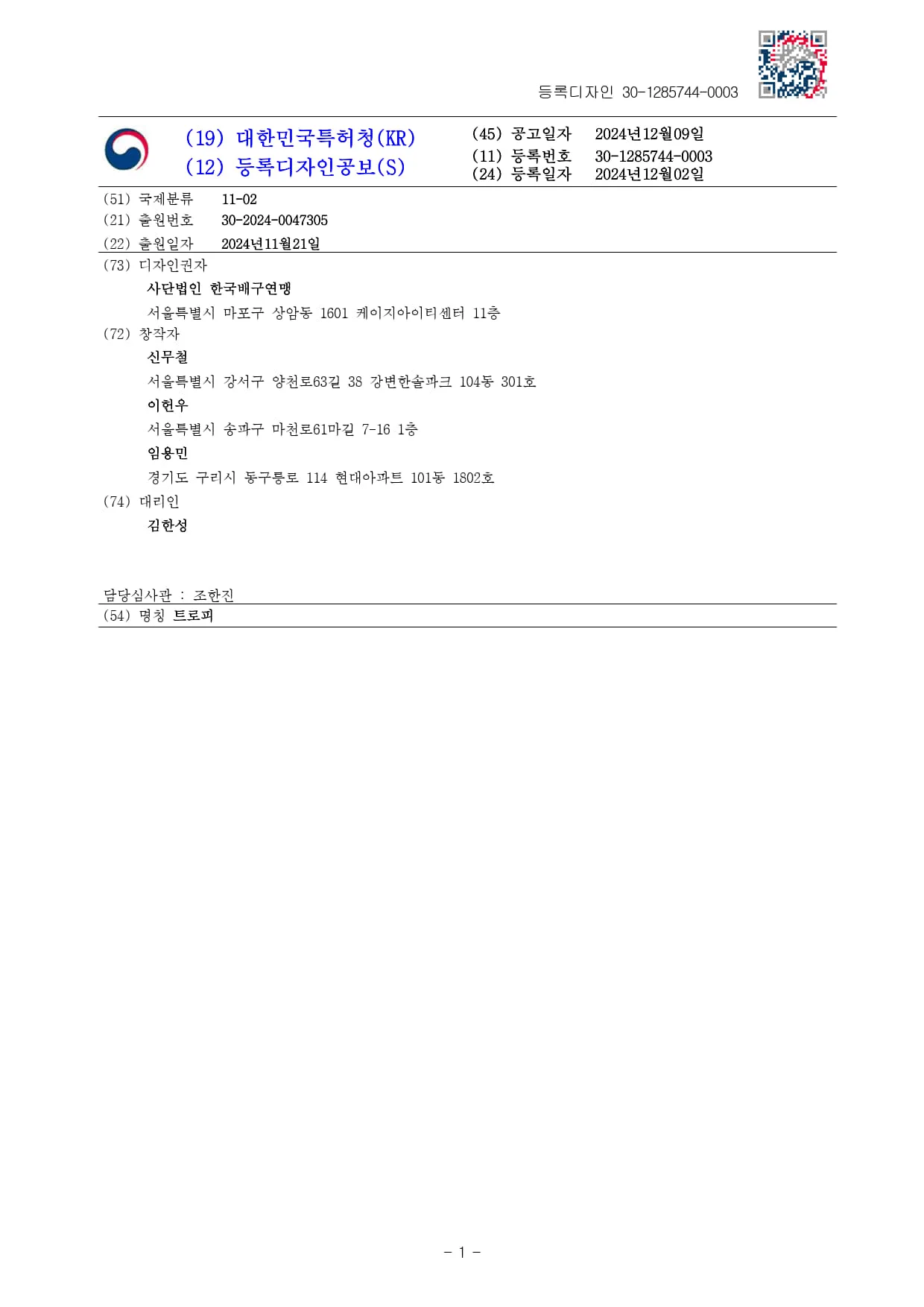 등록디자인 30-1285744-0003

(19) 대한민국특허청(KR)
(12) 등록디자인공보(S)

(45) 공고일자 2024년12월09일
(11) 등록번호 30-1285744-0003
(24) 등록일자 2024년12월02일

(51) 국제분류 11-02
(21) 출원번호 30-2024-0047305
(22) 출원일자 2024년11월21일
(73) 디자인권자
사단법인 한국배구연맹
서울특별시 마포구 상암동 1601 케이지아이티센터 11층
(72) 창작자
신무철
서울특별시 강서구 양천로63길 38 강변한솔파크 104동 301호
이헌우
서울특별시 송파구 마천로61마길 7-16 1층
임용민
경기도 구리시 동구릉로 114 현대아파트 101동 1802호
(74) 대리인
김한성

담당심사관 : 조한진
(54) 명칭 트로피

- 1 -